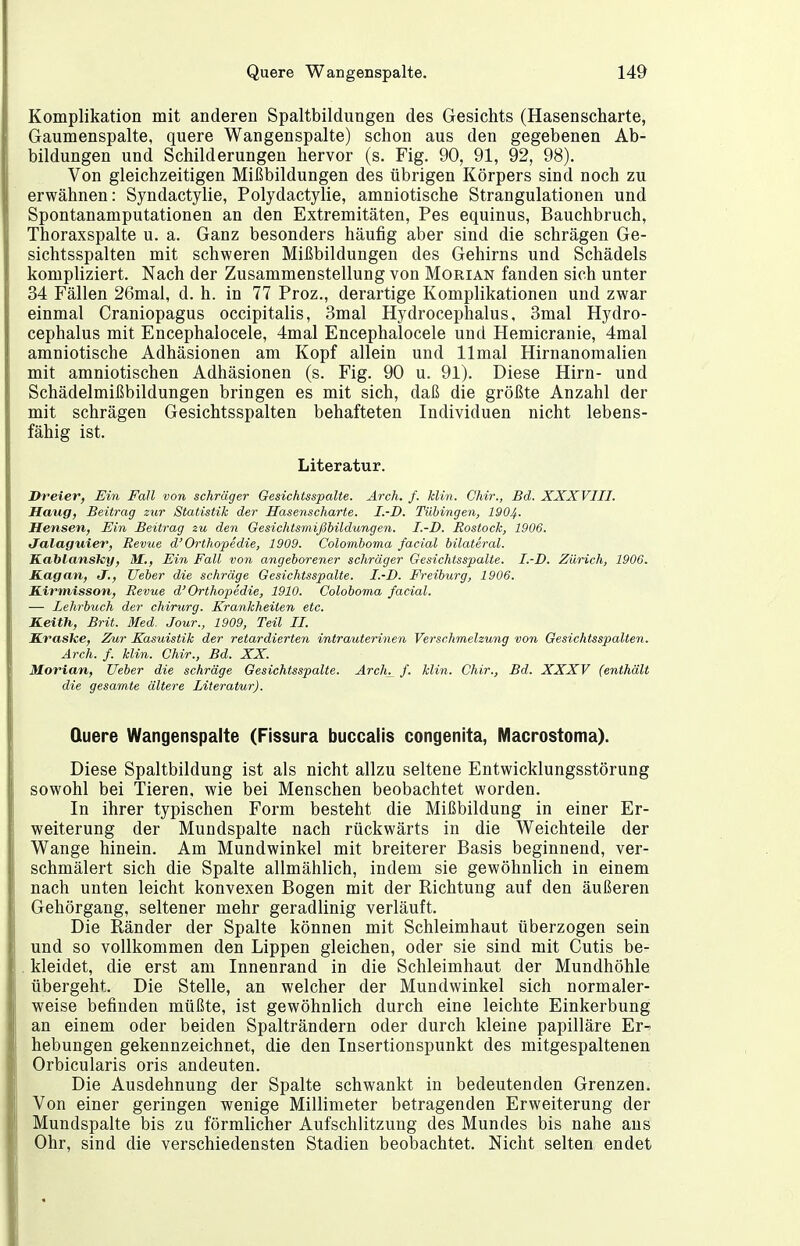 Quere Wangenspalte. 149

Komplikation mit anderen Spaltbildungen des Gesichts (Hasenscharte, Gaumenspalte, quere Wangenspalte) schon aus den gegebenen Abbildungen und Schilderungen hervor (s. Fig. 90, 91, 92, 98).

Von gleichzeitigen Mißbildungen des übrigen Körpers sind noch zu erwähnen: Syndactylie, Polydactylie, amniotische Strangulationen und Spontanamputationen an den Extremitäten, Pes equinus, Bauchbruch, Thoraxspalte u. a. Ganz besonders häufig aber sind die schrägen Gesichtsspalten mit schweren Mißbildungen des Gehirns und Schädels kompliziert. Nach der Zusammenstellung von Morian fanden sich unter 34 Fällen 26mal, d. h. in 77 Proz., derartige Komplikationen und zwar einmal Craniopagus occipitalis, 3mal Hydrocephalus, 3mal Hydrocephalus mit Encephalocele, 4mal Encephalocele und Hemicranie, 4mal amniotische Adhäsionen am Kopf allein und 11mal Hirnanomalien mit amniotischen Adhäsionen (s. Fig. 90 u. 91). Diese Hirn- und Schädelmißbildungen bringen es mit sich, daß die größte Anzahl der mit schrägen Gesichtsspalten behafteten Individuen nicht lebensfähig ist.

Literatur.

Dreier, Ein Fall von schräger Gesichtsspalte. Arch. f. klin. Chir., Bd. XXXVIII.
Haug, Beitrag zur Statistik der Hasenscharte. I.-D. Tübingen, 1904.
Hensen, Ein Beitrag zu den Gesichtsmißbildungen. I.-D. Rostock, 1906.
Jalaguier, Revue d'Orthopédie, 1909. Colomboma facial bilatéral.
Kablansky, M., Ein Fall von angeborener schräger Gesichtsspalte. I.-D. Zürich, 1906.
Kagan, J., Ueber die schräge Gesichtsspalte. I.-D. Freiburg, 1906.
Kirmisson, Revue d'Orthopédie, 1910. Coloboma facial.
— Lehrbuch der chirurg. Krankheiten etc.
Keith, Brit. Med. Jour., 1909, Teil II.
Kraske, Zur Kasuistik der retardierten intrauterinen Verschmelzung von Gesichtsspalten. Arch. f. klin. Chir., Bd. XX.
Morian, Ueber die schräge Gesichtsspalte. Arch. f. klin. Chir., Bd. XXXV (enthält die gesamte ältere Literatur).

Quere Wangenspalte (Fissura buccalis congenita, Macrostoma).

Diese Spaltbildung ist als nicht allzu seltene Entwicklungsstörung sowohl bei Tieren, wie bei Menschen beobachtet worden.

In ihrer typischen Form besteht die Mißbildung in einer Erweiterung der Mundspalte nach rückwärts in die Weichteile der Wange hinein. Am Mundwinkel mit breiterer Basis beginnend, verschmälert sich die Spalte allmählich, indem sie gewöhnlich in einem nach unten leicht konvexen Bogen mit der Richtung auf den äußeren Gehörgang, seltener mehr geradlinig verläuft.

Die Ränder der Spalte können mit Schleimhaut überzogen sein und so vollkommen den Lippen gleichen, oder sie sind mit Cutis bekleidet, die erst am Innenrand in die Schleimhaut der Mundhöhle übergeht. Die Stelle, an welcher der Mundwinkel sich normalerweise befinden müßte, ist gewöhnlich durch eine leichte Einkerbung an einem oder beiden Spalträndern oder durch kleine papilläre Erhebungen gekennzeichnet, die den Insertionspunkt des mitgespaltenen Orbicularis oris andeuten.

Die Ausdehnung der Spalte schwankt in bedeutenden Grenzen. Von einer geringen wenige Millimeter betragenden Erweiterung der Mundspalte bis zu förmlicher Aufschlitzung des Mundes bis nahe ans Ohr, sind die verschiedensten Stadien beobachtet. Nicht selten endet